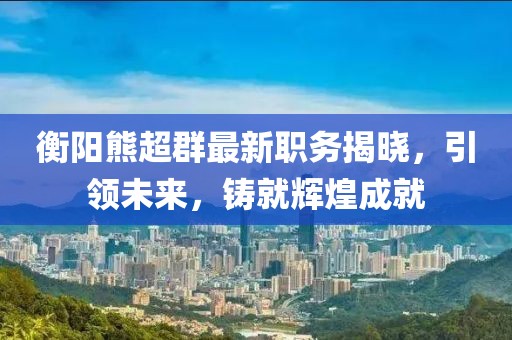 衡阳熊超群最新职务揭晓，引领未来，铸就辉煌成就